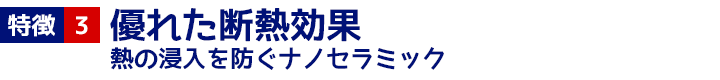 特徴 3 優れた断熱効果
熱の浸入を防ぐナノセラミック